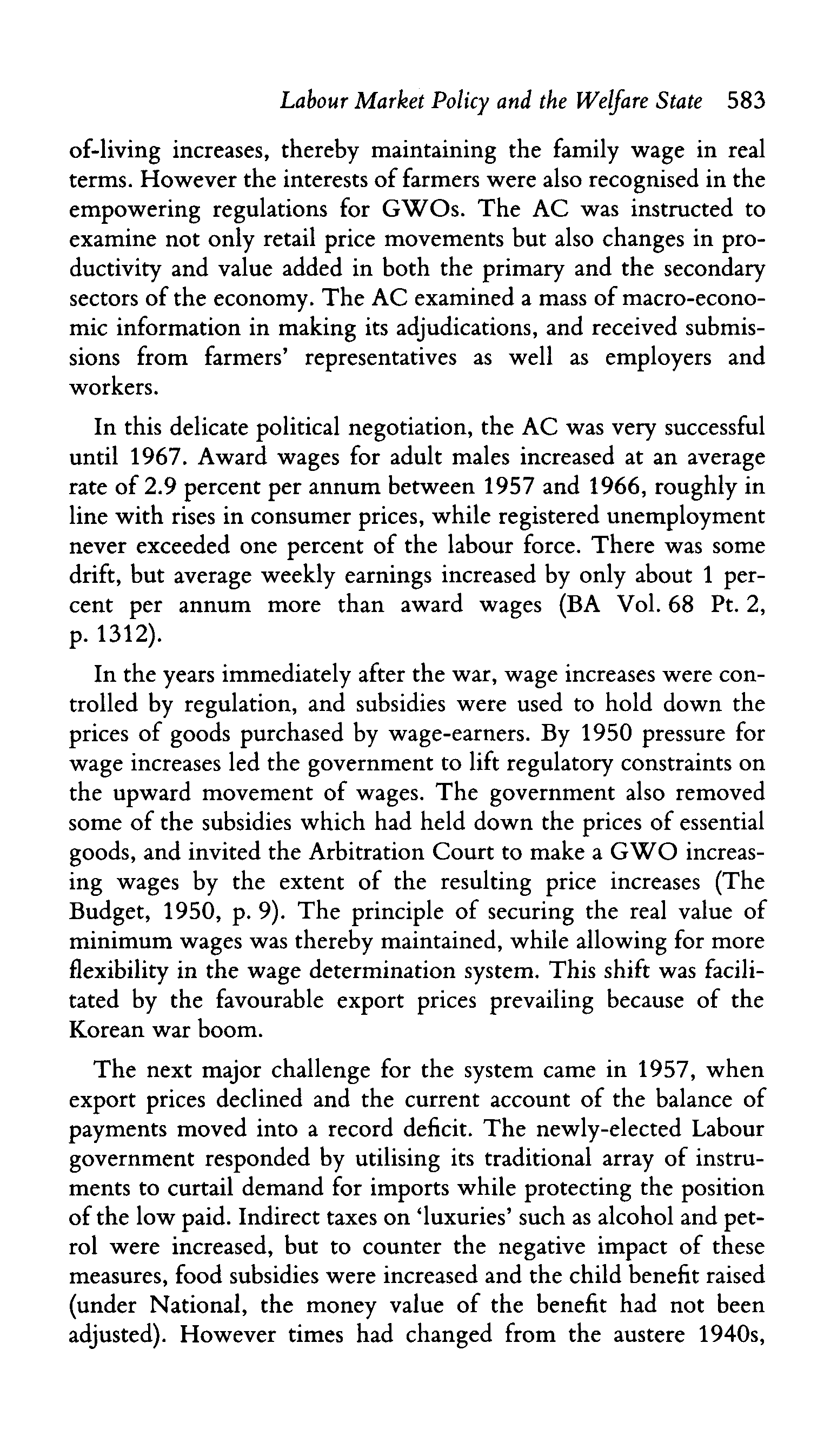 Labour Market Policy and the Welfare State 583

of-living increases, thereby maintaining the family wage in real terms. However the interests of farmers were also recognised in the empowering regulations for GWOs. The AC was instructed to examine not only retail price movements but also changes in productivity and value added in both the primary and the secondary sectors of the economy. The AC examined a mass of macro-economic information in making its adjudications, and received submissions from farmers' representatives as well as employers and workers.

In this delicate political negotiation, the AC was very successful until 1967. Award wages for adult males increased at an average rate of 2.9 percent per annum between 1957 and 1966, roughly in line with rises in consumer prices, while registered unemployment never exceeded one percent of the labour force. There was some drift, but average weekly earnings increased by only about 1 percent per annum more than award wages (BA Vol. 68 Pt. 2, p. 1312).

In the years immediately after the war, wage increases were controlled by regulation, and subsidies were used to hold down the prices of goods purchased by wage-earners. By 1950 pressure for wage increases led the government to lift regulatory constraints on the upward movement of wages. The government also removed some of the subsidies which had held down the prices of essential goods, and invited the Arbitration Court to make a GWO increasing wages by the extent of the resulting price increases (The Budget, 1950, p. 9). The principle of securing the real value of minimum wages was thereby maintained, while allowing for more flexibility in the wage determination system. This shift was facilitated by the favourable export prices prevailing because of the Korean war boom.

The next major challenge for the system came in 1957, when export prices declined and the current account of the balance of payments moved into a record deficit. The newly-elected Labour government responded by utilising its traditional array of instruments to curtail demand for imports while protecting the position of the low paid. Indirect taxes on 'luxuries' such as alcohol and petrol were increased, but to counter the negative impact of these measures, food subsidies were increased and the child benefit raised (under National, the money value of the benefit had not been adjusted). However times had changed from the austere 1940s,